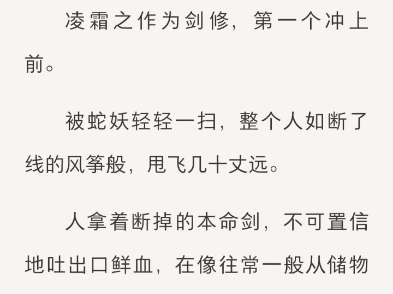 凌霜之作为剑修，第一个冲上前。

被蛇妖轻轻一扫，整个人如断了线的风筝般，甩飞几十丈远。

人拿着断掉的本命剑，不可置信地吐出口鲜血，在像往常一般从储物